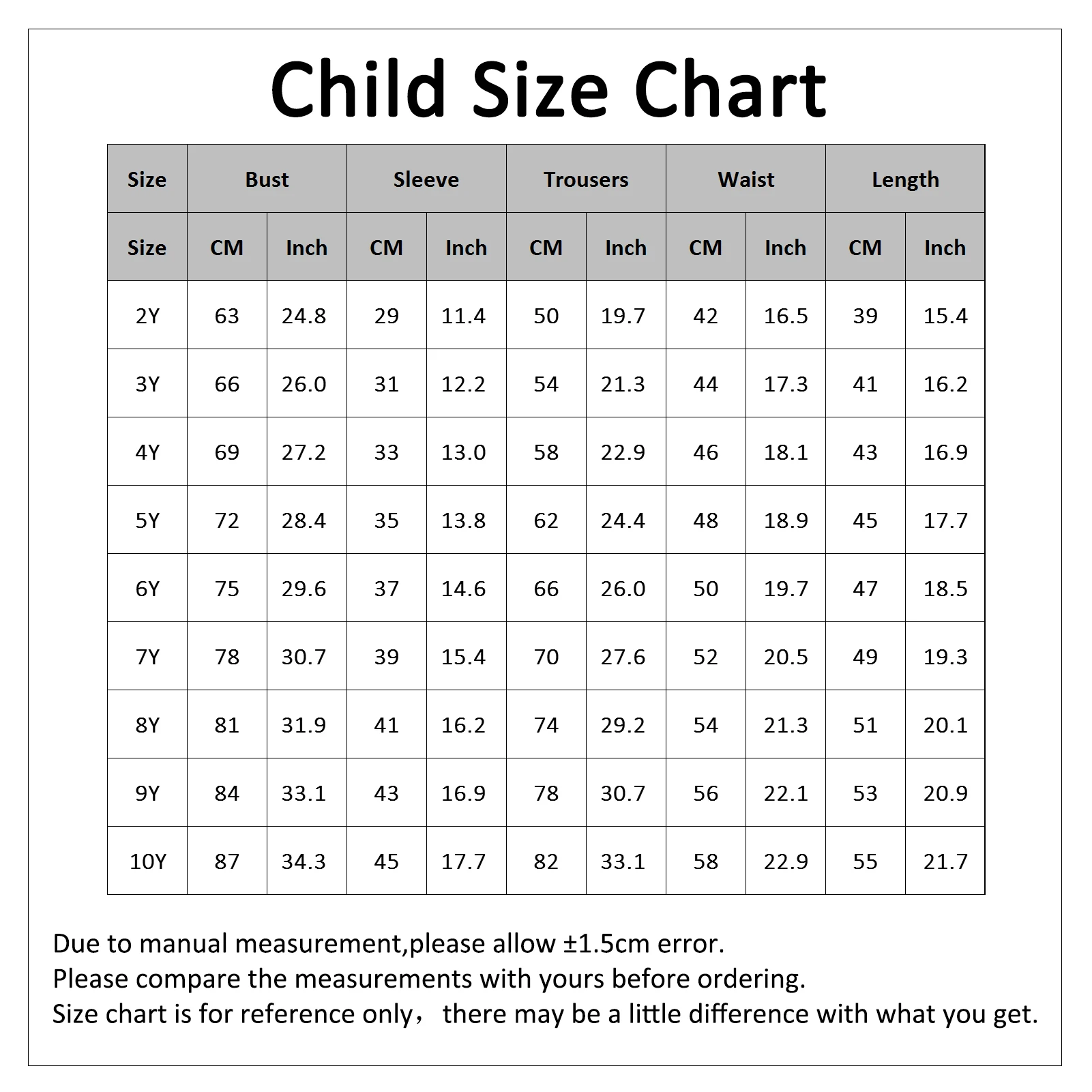 Child Size Chart

| Size | Bust | | Sleeve | | Trousers | | Waist | | Length | |
|---|---|---|---|---|---|---|---|---|---|---|
| Size | CM | Inch | CM | Inch | CM | Inch | CM | Inch | CM | Inch |
| 2Y | 63 | 24.8 | 29 | 11.4 | 50 | 19.7 | 42 | 16.5 | 39 | 15.4 |
| 3Y | 66 | 26.0 | 31 | 12.2 | 54 | 21.3 | 44 | 17.3 | 41 | 16.2 |
| 4Y | 69 | 27.2 | 33 | 13.0 | 58 | 22.9 | 46 | 18.1 | 43 | 16.9 |
| 5Y | 72 | 28.4 | 35 | 13.8 | 62 | 24.4 | 48 | 18.9 | 45 | 17.7 |
| 6Y | 75 | 29.6 | 37 | 14.6 | 66 | 26.0 | 50 | 19.7 | 47 | 18.5 |
| 7Y | 78 | 30.7 | 39 | 15.4 | 70 | 27.6 | 52 | 20.5 | 49 | 19.3 |
| 8Y | 81 | 31.9 | 41 | 16.2 | 74 | 29.2 | 54 | 21.3 | 51 | 20.1 |
| 9Y | 84 | 33.1 | 43 | 16.9 | 78 | 30.7 | 56 | 22.1 | 53 | 20.9 |
| 10Y | 87 | 34.3 | 45 | 17.7 | 82 | 33.1 | 58 | 22.9 | 55 | 21.7 |

Due to manual measurement,please allow ±1.5cm error.
Please compare the measurements with yours before ordering.
Size chart is for reference only， there may be a little difference with what you get.